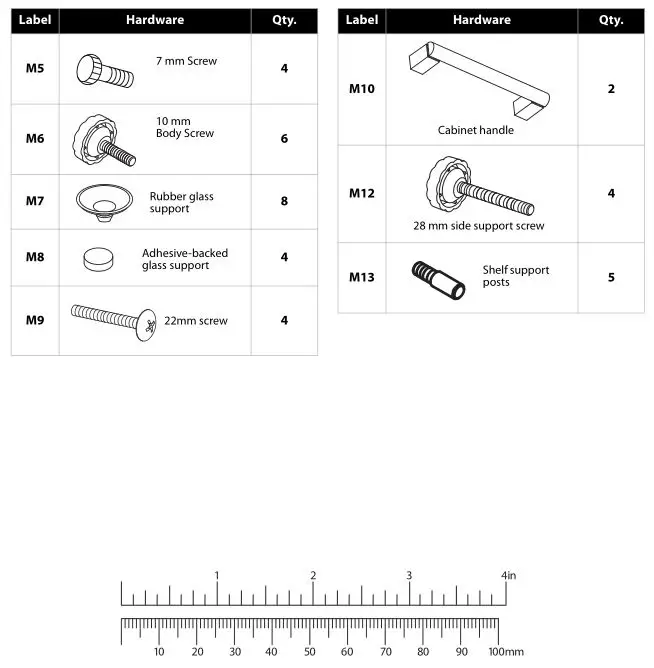 | Label | Hardware | Qty. |
|---|---|---|
| M5 | 7 mm Screw | 4 |
| M6 | 10 mm Body Screw | 6 |
| M7 | Rubber glass support | 8 |
| M8 | Adhesive-backed glass support | 4 |
| M9 | 22mm screw | 4 |

| Label | Hardware | Qty. |
|---|---|---|
| M10 | Cabinet handle | 2 |
| M12 | 28 mm side support screw | 4 |
| M13 | Shelf support posts | 5 |

1 2 3 4in

10 20 30 40 50 60 70 80 90 100mm